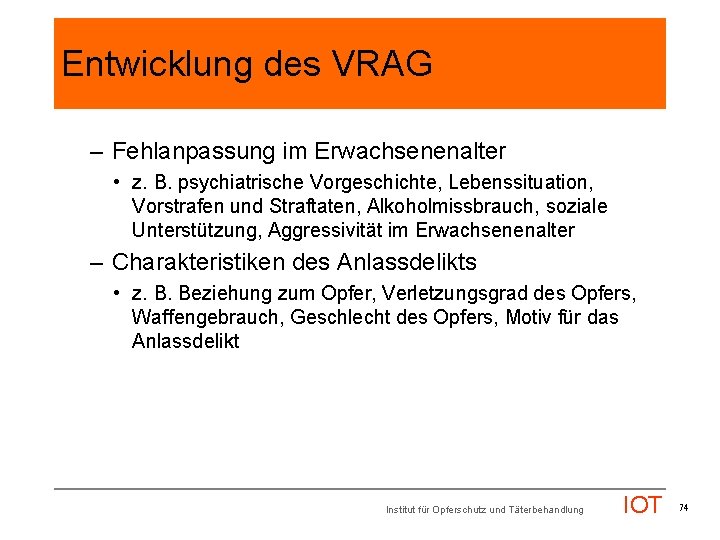 Entwicklung des VRAG

– Fehlanpassung im Erwachsenenalter
• z. B. psychiatrische Vorgeschichte, Lebenssituation, Vorstrafen und Straftaten, Alkoholmissbrauch, soziale Unterstützung, Aggressivität im Erwachsenenalter

– Charakteristiken des Anlassdelikts
• z. B. Beziehung zum Opfer, Verletzungsgrad des Opfers, Waffengebrauch, Geschlecht des Opfers, Motiv für das Anlassdelikt

Institut für Opferschutz und Täterbehandlung IOT 74